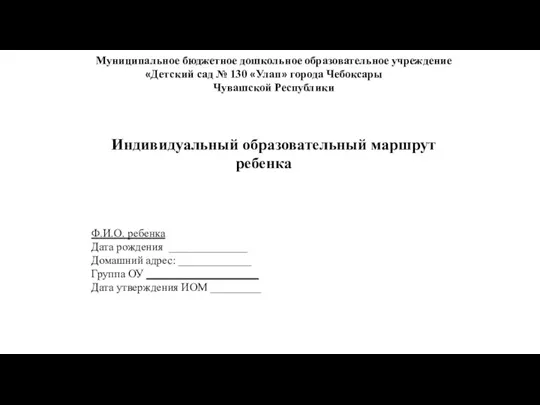 Муниципальное бюджетное дошкольное образовательное учреждение «Детский сад № 130 «Улап» города Чебоксары Чувашской Республики

Индивидуальный образовательный маршрут ребенка

Ф.И.О. ребенка
Дата рождения ______________
Домашний адрес: _____________
Группа ОУ ____________________
Дата утверждения ИОМ _________